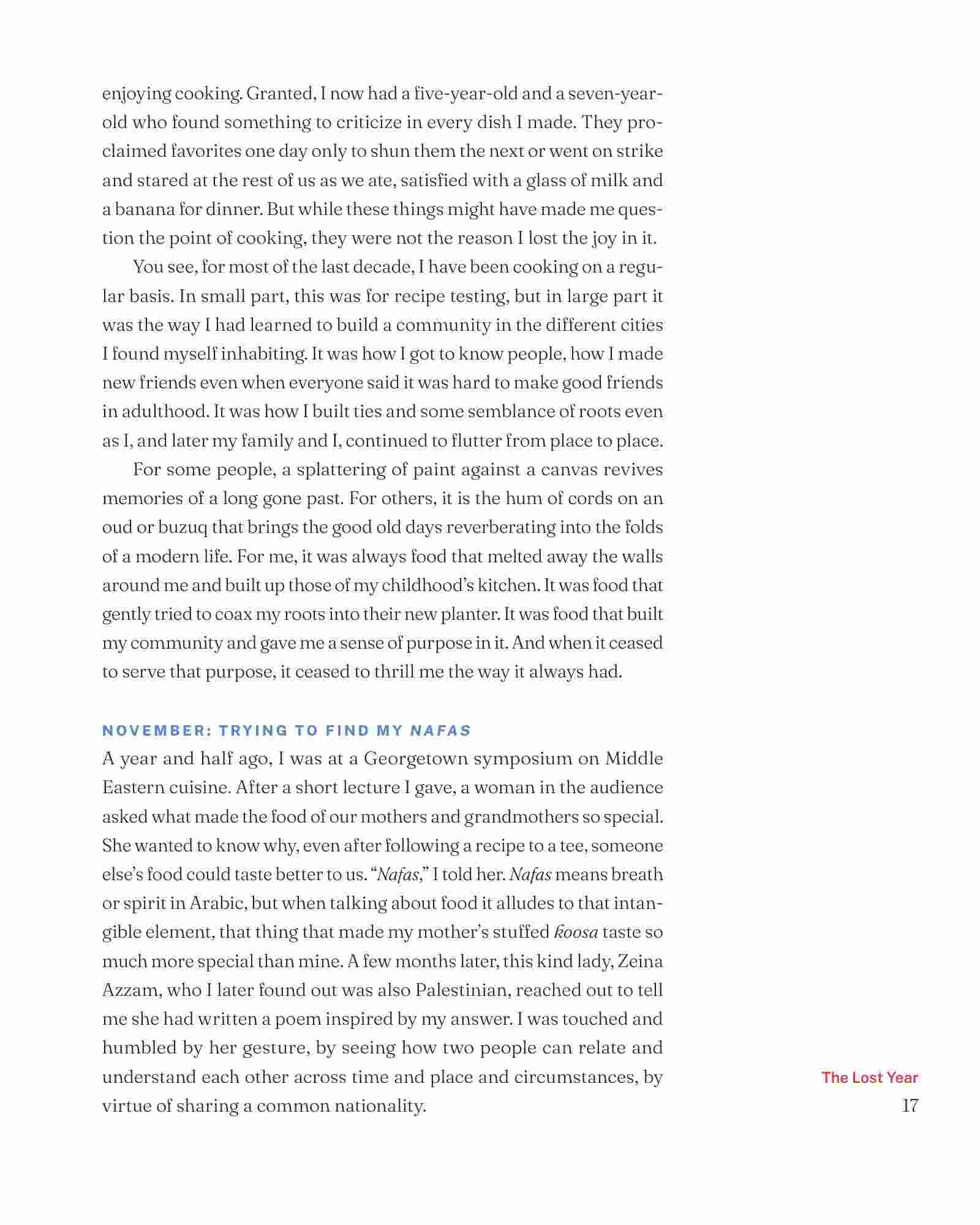 enjoying cooking. Granted, I now had a five-year-old and a seven-year-old who found something to criticize in every dish I made. They proclaimed favorites one day only to shun them the next or went on strike and stared at the rest of us as we ate, satisfied with a glass of milk and a banana for dinner. But while these things might have made me question the point of cooking, they were not the reason I lost the joy in it.

You see, for most of the last decade, I have been cooking on a regular basis. In small part, this was for recipe testing, but in large part it was the way I had learned to build a community in the different cities I found myself inhabiting. It was how I got to know people, how I made new friends even when everyone said it was hard to make good friends in adulthood. It was how I built ties and some semblance of roots even as I, and later my family and I, continued to flutter from place to place.

For some people, a splattering of paint against a canvas revives memories of a long gone past. For others, it is the hum of cords on an oud or buzuq that brings the good old days reverberating into the folds of a modern life. For me, it was always food that melted away the walls around me and built up those of my childhood's kitchen. It was food that gently tried to coax my roots into their new planter. It was food that built my community and gave me a sense of purpose in it. And when it ceased to serve that purpose, it ceased to thrill me the way it always had.

NOVEMBER: TRYING TO FIND MY NAFAS

A year and half ago, I was at a Georgetown symposium on Middle Eastern cuisine. After a short lecture I gave, a woman in the audience asked what made the food of our mothers and grandmothers so special. She wanted to know why, even after following a recipe to a tee, someone else's food could taste better to us. "Nafas," I told her. Nafas means breath or spirit in Arabic, but when talking about food it alludes to that intangible element, that thing that made my mother's stuffed koosa taste so much more special than mine. A few months later, this kind lady, Zeina Azzam, who I later found out was also Palestinian, reached out to tell me she had written a poem inspired by my answer. I was touched and humbled by her gesture, by seeing how two people can relate and understand each other across time and place and circumstances, by virtue of sharing a common nationality.

The Lost Year
17